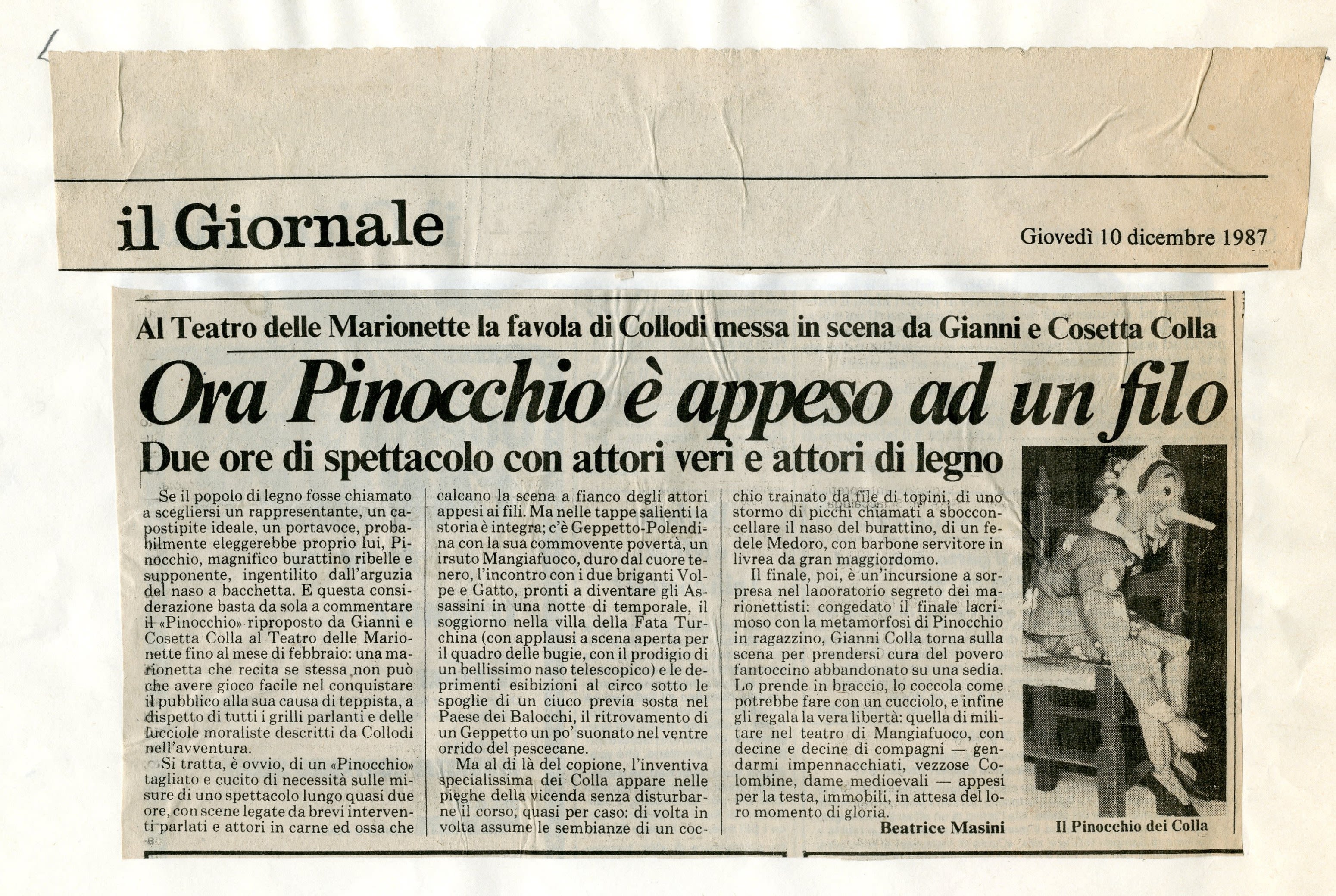 il Giornale

Giovedì 10 dicembre 1987

Al Teatro delle Marionette la favola di Collodi messa in scena da Gianni e Cosetta Colla

Ora Pinocchio è appeso ad un filo

Due ore di spettacolo con attori veri e attori di legno

Se il popolo di legno fosse chiamato a scegliersi un rappresentante, un capostipite ideale, un portavoce, probabilmente eleggerebbe proprio lui, Pinocchio, magnifico burattino ribelle e supponente, ingentilito dall'arguzia del naso a bacchetta. E questa considerazione basta da sola a commentare il «Pinocchio» riproposto da Gianni e Cosetta Colla al Teatro delle Marionette fino al mese di febbraio: una marionetta che recita se stessa non può che avere gioco facile nel conquistare il pubblico alla sua causa di teppista, a dispetto di tutti i grilli parlanti e delle lucciole moraliste descritti da Collodi nell'avventura.

Si tratta, è ovvio, di un «Pinocchio» tagliato e cucito di necessità sulle misure di uno spettacolo lungo quasi due ore, con scene legate da brevi interventi parlati e attori in carne ed ossa che calcano la scena a fianco degli attori appesi ai fili. Ma nelle tappe salienti la storia è integra; c'è Geppetto-Polendina con la sua commovente povertà, un irsuto Mangiafuoco, duro dal cuore tenero, l'incontro con i due briganti Volpe e Gatto, pronti a diventare gli Assassini in una notte di temporale, il soggiorno nella villa della Fata Turchina (con applausi a scena aperta per il quadro delle bugie, con il prodigio di un bellissimo naso telescopico) e le deprimenti esibizioni al circo sotto le spoglie di un ciuco previa sosta nel Paese dei Balocchi, il ritrovamento di un Geppetto un po' suonato nel ventre orrido del pescecane.

Ma al di là del copione, l'inventiva specialissima dei Colla appare nelle pieghe della vicenda senza disturbarne il corso, quasi per caso: di volta in volta assume le sembianze di un cocchio trainato da file di topini, di uno stormo di picchi chiamati a sbocconcellare il naso del burattino, di un fedele Medoro, con barbone servitore in livrea da gran maggiordomo.

Il finale, poi, è un'incursione a sorpresa nel laboratorio segreto dei marionettisti: congedato il finale lacrimoso con la metamorfosi di Pinocchio in ragazzino, Gianni Colla torna sulla scena per prendersi cura del povero fantoccino abbandonato su una sedia. Lo prende in braccio, lo coccola come potrebbe fare con un cucciolo, e infine gli regala la vera libertà: quella di militare nel teatro di Mangiafuoco, con decine e decine di compagni — gendarmi impennacchiati, vezzose Colombine, dame medioevali — appesi per la testa, immobili, in attesa del loro momento di gloria.

Beatrice Masini

Il Pinocchio dei Colla